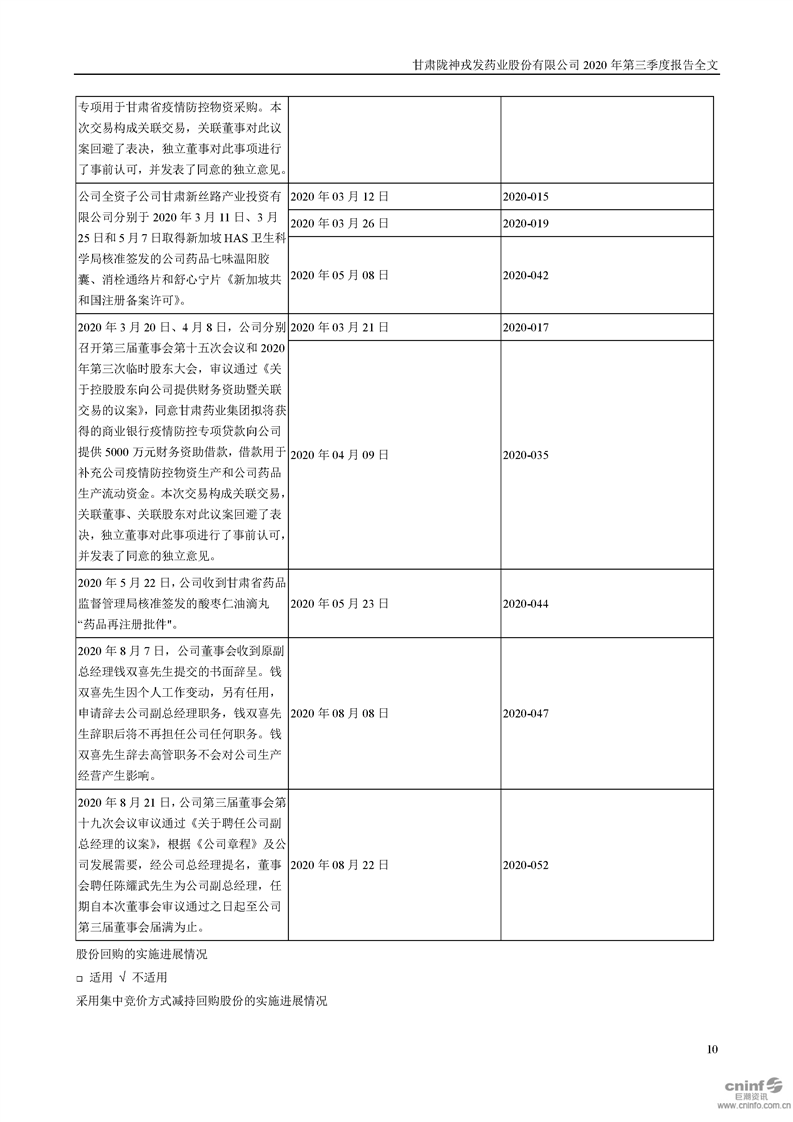 甘肃陇神戎发药业股份有限公司 2020 年第三季度报告全文

| | | |
|---|---|---|
| 专项用于甘肃省疫情防控物资采购。本次交易构成关联交易，关联董事对此议案回避了表决，独立董事对此事项进行了事前认可，并发表了同意的独立意见。 | | |
| 公司全资子公司甘肃新丝路产业投资有限公司分别于 2020 年 3 月 11 日、3 月 25 日和 5 月 7 日取得新加坡 HAS 卫生科学局核准签发的公司药品七味温阳胶囊、消栓通络片和舒心宁片《新加坡共和国注册备案许可》。 | 2020 年 03 月 12 日 | 2020-015 |
| | 2020 年 03 月 26 日 | 2020-019 |
| | 2020 年 05 月 08 日 | 2020-042 |
| 2020 年 3 月 20 日、4 月 8 日，公司分别召开第三届董事会第十五次会议和 2020 年第三次临时股东大会，审议通过《关于控股股东向公司提供财务资助暨关联交易的议案》，同意甘肃药业集团拟将获得的商业银行疫情防控专项贷款向公司提供 5000 万元财务资助借款，借款用于补充公司疫情防控物资生产和公司药品生产流动资金。本次交易构成关联交易，关联董事、关联股东对此议案回避了表决，独立董事对此事项进行了事前认可，并发表了同意的独立意见。 | 2020 年 03 月 21 日 | 2020-017 |
| | 2020 年 04 月 09 日 | 2020-035 |
| 2020 年 5 月 22 日，公司收到甘肃省药品监督管理局核准签发的酸枣仁油滴丸“药品再注册批件”。 | 2020 年 05 月 23 日 | 2020-044 |
| 2020 年 8 月 7 日，公司董事会收到原副总经理钱双喜先生提交的书面辞呈。钱双喜先生因个人工作变动，另有任用，申请辞去公司副总经理职务，钱双喜先生辞职后将不再担任公司任何职务。钱双喜先生辞去高管职务不会对公司生产经营产生影响。 | 2020 年 08 月 08 日 | 2020-047 |
| 2020 年 8 月 21 日，公司第三届董事会第十九次会议审议通过《关于聘任公司副总经理的议案》，根据《公司章程》及公司发展需要，经公司总经理提名，董事会聘任陈耀武先生为公司副总经理，任期自本次董事会审议通过之日起至公司第三届董事会届满为止。 | 2020 年 08 月 22 日 | 2020-052 |

股份回购的实施进展情况

□ 适用 √ 不适用

采用集中竞价方式减持回购股份的实施进展情况

10

cninf 巨潮资讯 www.cninfo.com.cn